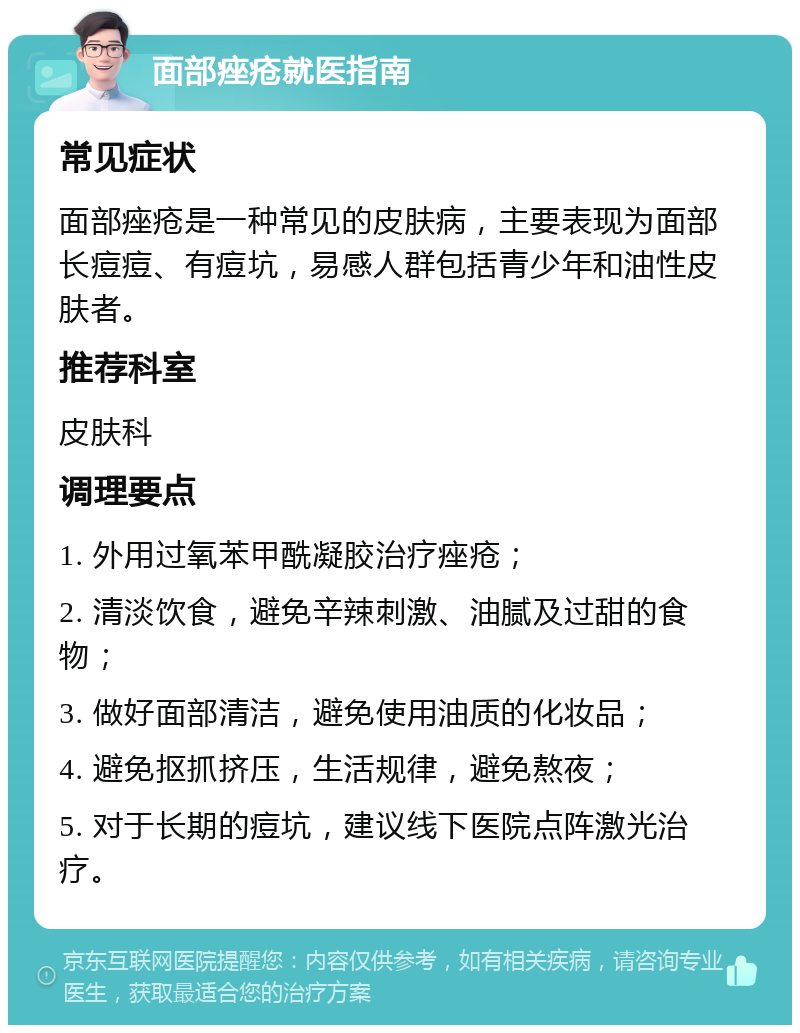 面部痤疮就医指南

常见症状

面部痤疮是一种常见的皮肤病，主要表现为面部长痘痘、有痘坑，易感人群包括青少年和油性皮肤者。

推荐科室

皮肤科

调理要点

1. 外用过氧苯甲酰凝胶治疗痤疮；

2. 清淡饮食，避免辛辣刺激、油腻及过甜的食物；

3. 做好面部清洁，避免使用油质的化妆品；

4. 避免抠抓挤压，生活规律，避免熬夜；

5. 对于长期的痘坑，建议线下医院点阵激光治疗。

京东互联网医院提醒您：内容仅供参考，如有相关疾病，请咨询专业医生，获取最适合您的治疗方案